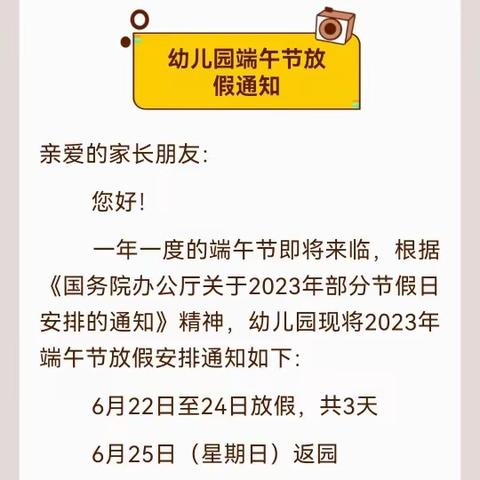 幼儿园端午节放假通知

亲爱的家长朋友:

您好!

一年一度的端午节即将来临，根据《国务院办公厅关于2023年部分节假日安排的通知》精神，幼儿园现将2023年端午节放假安排通知如下:

6月22日至24日放假，共3天

6月25日（星期日）返园